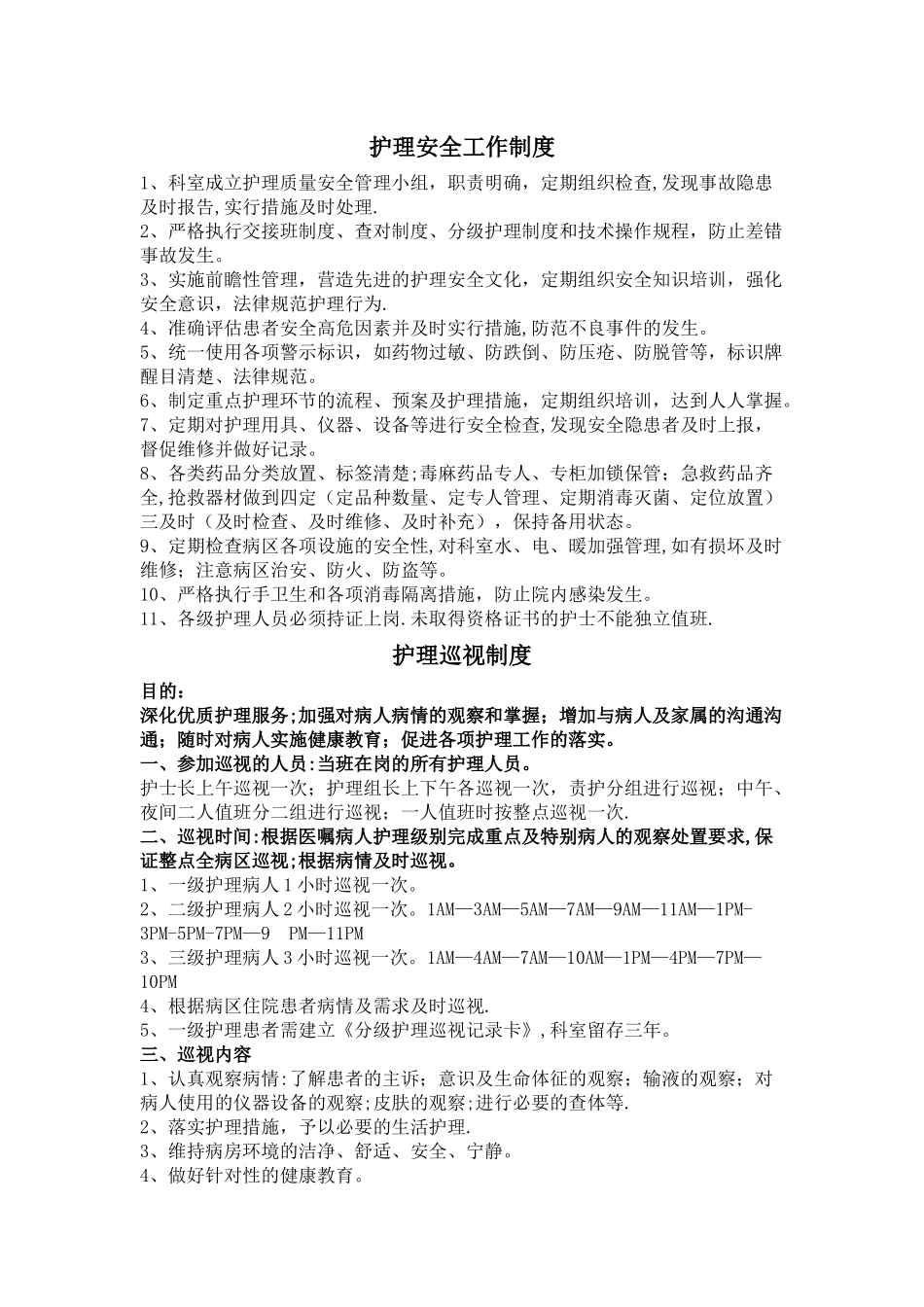 护理安全工作制度

1、科室成立护理质量安全管理小组，职责明确，定期组织检查,发现事故隐患及时报告,实行措施及时处理.

2、严格执行交接班制度、查对制度、分级护理制度和技术操作规程，防止差错事故发生。

3、实施前瞻性管理，营造先进的护理安全文化，定期组织安全知识培训，强化安全意识，法律规范护理行为.

4、准确评估患者安全高危因素并及时实行措施,防范不良事件的发生。

5、统一使用各项警示标识，如药物过敏、防跌倒、防压疮、防脱管等，标识牌醒目清楚、法律规范。

6、制定重点护理环节的流程、预案及护理措施，定期组织培训，达到人人掌握。

7、定期对护理用具、仪器、设备等进行安全检查,发现安全隐患者及时上报，督促维修并做好记录。

8、各类药品分类放置、标签清楚;毒麻药品专人、专柜加锁保管；急救药品齐全,抢救器材做到四定（定品种数量、定专人管理、定期消毒灭菌、定位放置）三及时（及时检查、及时维修、及时补充），保持备用状态。

9、定期检查病区各项设施的安全性,对科室水、电、暖加强管理,如有损坏及时维修；注意病区治安、防火、防盗等。

10、严格执行手卫生和各项消毒隔离措施，防止院内感染发生。

11、各级护理人员必须持证上岗.未取得资格证书的护士不能独立值班.

护理巡视制度

目的：

深化优质护理服务;加强对病人病情的观察和掌握；增加与病人及家属的沟通沟通；随时对病人实施健康教育；促进各项护理工作的落实。

一、参加巡视的人员:当班在岗的所有护理人员。

护士长上午巡视一次；护理组长上下午各巡视一次，责护分组进行巡视；中午、夜间二人值班分二组进行巡视；一人值班时按整点巡视一次.

二、巡视时间:根据医嘱病人护理级别完成重点及特别病人的观察处置要求,保证整点全病区巡视;根据病情及时巡视。

1、一级护理病人1小时巡视一次。

2、二级护理病人2小时巡视一次。1AM—3AM—5AM—7AM—9AM—11AM—1PM-3PM-5PM-7PM—9 PM—11PM

3、三级护理病人3小时巡视一次。1AM—4AM—7AM—10AM—1PM—4PM—7PM—10PM

4、根据病区住院患者病情及需求及时巡视.

5、一级护理患者需建立《分级护理巡视记录卡》,科室留存三年。

三、巡视内容

1、认真观察病情:了解患者的主诉；意识及生命体征的观察；输液的观察；对病人使用的仪器设备的观察;皮肤的观察;进行必要的查体等.

2、落实护理措施，予以必要的生活护理.

3、维持病房环境的洁净、舒适、安全、宁静。

4、做好针对性的健康教育。